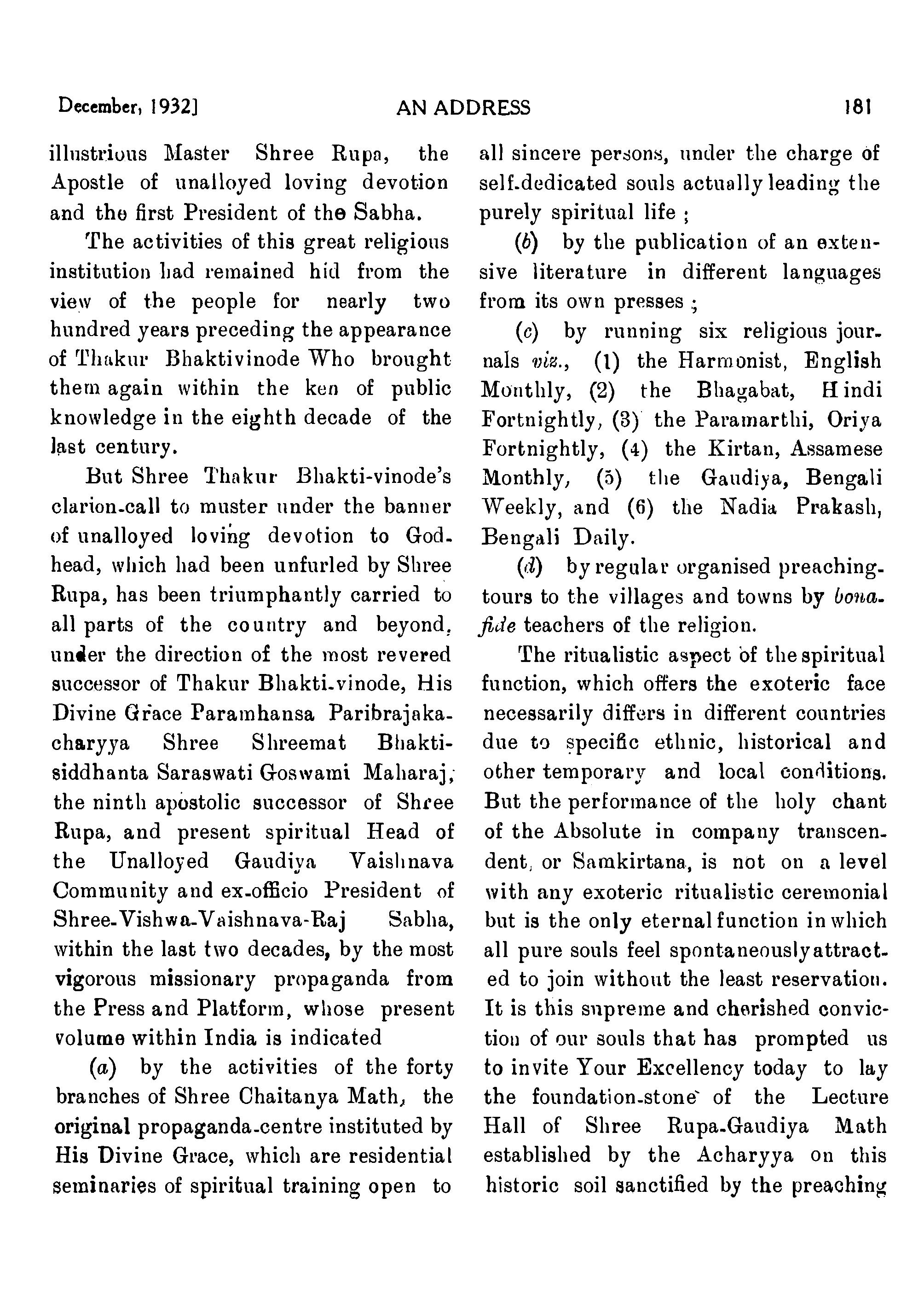 December, 1932]    AN ADDRESS    181

illustrious Master Shree Rupa, the Apostle of unalloyed loving devotion and the first President of the Sabha.

The activities of this great religious institution had remained hid from the view of the people for nearly two hundred years preceding the appearance of Thakur Bhaktivinode Who brought them again within the ken of public knowledge in the eighth decade of the last century.

But Shree Thakur Bhakti-vinode's clarion-call to muster under the banner of unalloyed loving devotion to Godhead, which had been unfurled by Shree Rupa, has been triumphantly carried to all parts of the country and beyond, under the direction of the most revered successor of Thakur Bhakti-vinode, His Divine Grace Paramhansa Paribrajakacharyya Shree Shreemat Bhaktisiddhanta Saraswati Goswami Maharaj, the ninth apostolic successor of Shree Rupa, and present spiritual Head of the Unalloyed Gaudiya Vaishnava Community and ex-officio President of Shree-Vishwa-Vaishnava-Raj Sabha, within the last two decades, by the most vigorous missionary propaganda from the Press and Platform, whose present volume within India is indicated

(a) by the activities of the forty branches of Shree Chaitanya Math, the original propaganda-centre instituted by His Divine Grace, which are residential seminaries of spiritual training open to all sincere persons, under the charge of self-dedicated souls actually leading the purely spiritual life ;

(b) by the publication of an extensive literature in different languages from its own presses ;

(c) by running six religious journals viz., (1) the Harmonist, English Monthly, (2) the Bhagabat, Hindi Fortnightly, (3) the Paramarthi, Oriya Fortnightly, (4) the Kirtan, Assamese Monthly, (5) the Gaudiya, Bengali Weekly, and (6) the Nadia Prakash, Bengali Daily.

(d) by regular organised preaching-tours to the villages and towns by bona-fide teachers of the religion.

The ritualistic aspect of the spiritual function, which offers the exoteric face necessarily differs in different countries due to specific ethnic, historical and other temporary and local conditions. But the performance of the holy chant of the Absolute in company transcendent, or Samkirtana, is not on a level with any exoteric ritualistic ceremonial but is the only eternal function in which all pure souls feel spontaneously attracted to join without the least reservation. It is this supreme and cherished conviction of our souls that has prompted us to invite Your Excellency today to lay the foundation-stone of the Lecture Hall of Shree Rupa-Gaudiya Math established by the Acharyya on this historic soil sanctified by the preaching